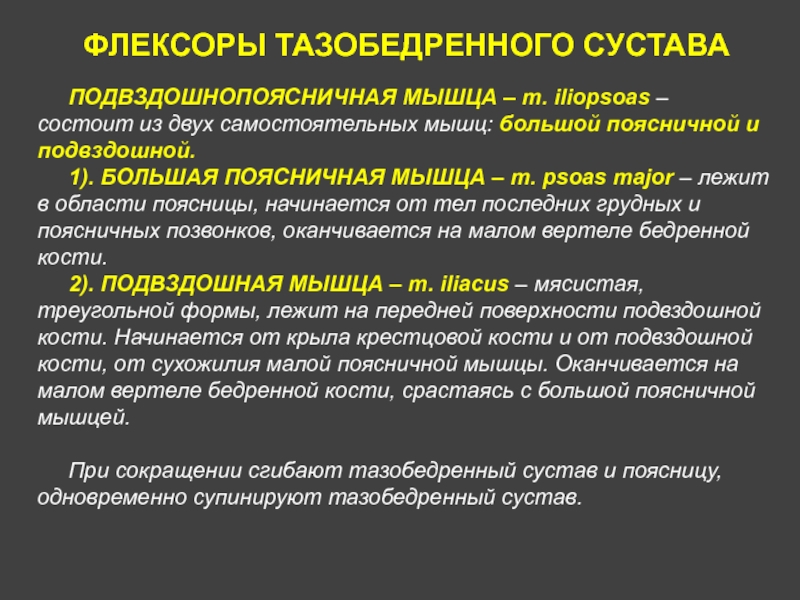 ФЛЕКСОРЫ ТАЗОБЕДРЕННОГО СУСТАВА

ПОДВЗДОШНОПОЯСНИЧНАЯ МЫШЦА – m. iliopsoas – состоит из двух самостоятельных мышц: большой поясничной и подвздошной.

1). БОЛЬШАЯ ПОЯСНИЧНАЯ МЫШЦА – m. psoas major – лежит в области поясницы, начинается от тел последних грудных и поясничных позвонков, оканчивается на малом вертеле бедренной кости.

2). ПОДВЗДОШНАЯ МЫШЦА – m. iliacus – мясистая, треугольной формы, лежит на передней поверхности подвздошной кости. Начинается от крыла крестцовой кости и от подвздошной кости, от сухожилия малой поясничной мышцы. Оканчивается на малом вертеле бедренной кости, срастаясь с большой поясничной мышцей.

При сокращении сгибают тазобедренный сустав и поясницу, одновременно супинируют тазобедренный сустав.